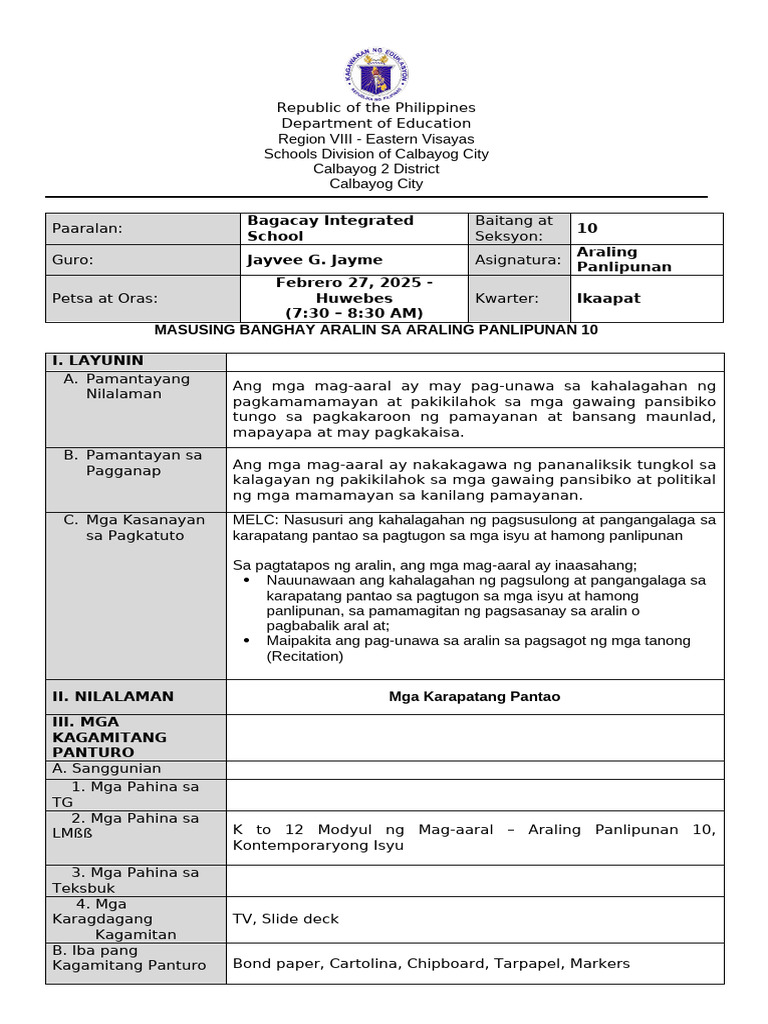 KAGAWARAN NG EDUKASYON
REPUBLIKA NG PILIPINAS

Republic of the Philippines
Department of Education
Region VIII - Eastern Visayas
Schools Division of Calbayog City
Calbayog 2 District
Calbayog City

| Paaralan: | Bagacay Integrated School | Baitang at Seksyon: | 10 |
|---|---|---|---|
| Guro: | Jayvee G. Jayme | Asignatura: | Araling Panlipunan |
| Petsa at Oras: | Febrero 27, 2025 - Huwebes (7:30 – 8:30 AM) | Kwarter: | Ikaapat |

MASUSING BANGHAY ARALIN SA ARALING PANLIPUNAN 10

| I. LAYUNIN | |
|---|---|
| A. Pamantayang Nilalaman | Ang mga mag-aaral ay may pag-unawa sa kahalagahan ng pagkamamamayan at pakikilahok sa mga gawaing pansibiko tungo sa pagkakaroon ng pamayanan at bansang maunlad, mapayapa at may pagkakaisa. |
| B. Pamantayan sa Pagganap | Ang mga mag-aaral ay nakakagawa ng pananaliksik tungkol sa kalagayan ng pakikilahok sa mga gawaing pansibiko at politikal ng mga mamamayan sa kanilang pamayanan. |
| C. Mga Kasanayan sa Pagkatuto | MELC: Nasusuri ang kahalagahan ng pagsusulong at pangangalaga sa karapatang pantao sa pagtugon sa mga isyu at hamong panlipunan<br><br>Sa pagtatapos ng aralin, ang mga mag-aaral ay inaasahang;<br>• Nauunawaan ang kahalagahan ng pagsulong at pangangalaga sa karapatang pantao sa pagtugon sa mga isyu at hamong panlipunan, sa pamamagitan ng pagsasanay sa aralin o pagbabalik aral at;<br>• Maipakita ang pag-unawa sa aralin sa pagsagot ng mga tanong (Recitation) |
| II. NILALAMAN | Mga Karapatang Pantao |
| III. MGA KAGAMITANG PANTURO | |
| A. Sanggunian | |
| 1. Mga Pahina sa TG | |
| 2. Mga Pahina sa LMßß | K to 12 Modyul ng Mag-aaral – Araling Panlipunan 10, Kontemporaryong Isyu |
| 3. Mga Pahina sa Teksbuk | |
| 4. Mga Karagdagang Kagamitan | TV, Slide deck |
| B. Iba pang Kagamitang Panturo | Bond paper, Cartolina, Chipboard, Tarpapel, Markers |